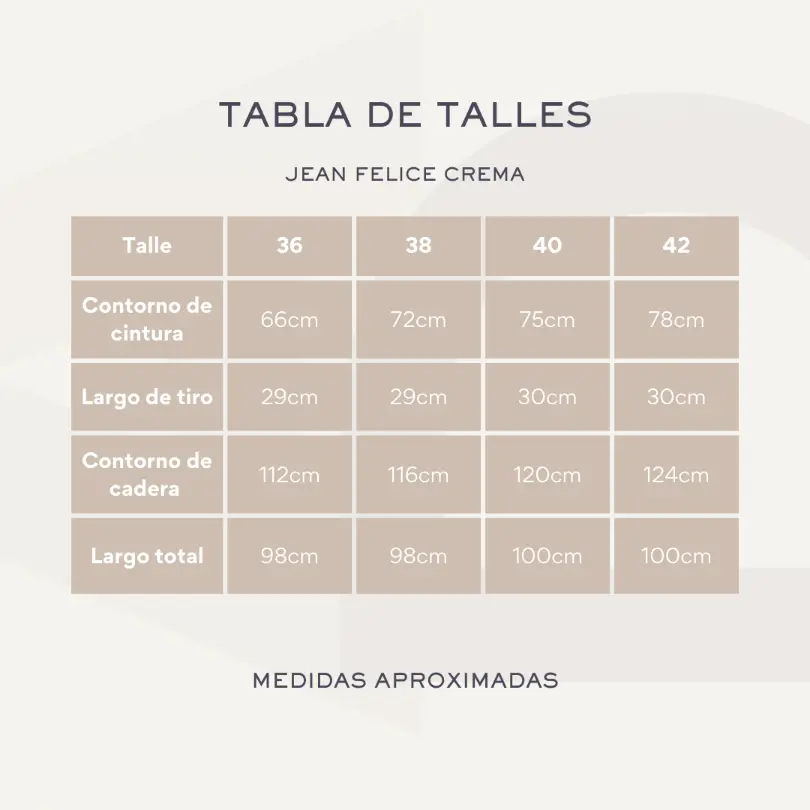 TABLA DE TALLES

JEAN FELICE CREMA

| Talle | 36 | 38 | 40 | 42 |
|---|---|---|---|---|
| Contorno de cintura | 66cm | 72cm | 75cm | 78cm |
| Largo de tiro | 29cm | 29cm | 30cm | 30cm |
| Contorno de cadera | 112cm | 116cm | 120cm | 124cm |
| Largo total | 98cm | 98cm | 100cm | 100cm |

MEDIDAS APROXIMADAS